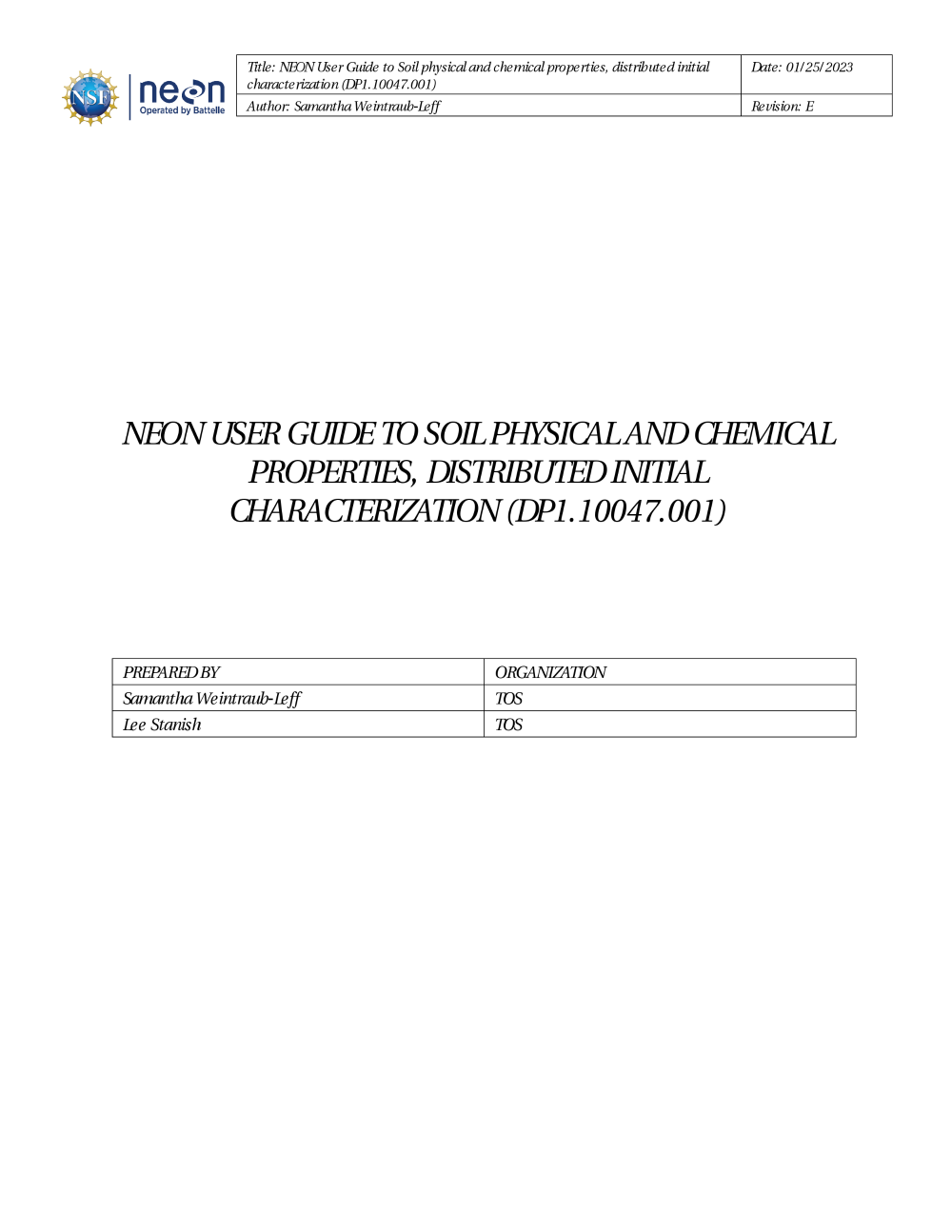 NSF neon Operated by Battelle

| Title: NEON User Guide to Soil physical and chemical properties, distributed initial characterization (DP1.10047.001) | Date: 01/25/2023 |
|---|---|
| Author: Samantha Weintraub-Leff | Revision: E |

NEON USER GUIDE TO SOIL PHYSICAL AND CHEMICAL PROPERTIES, DISTRIBUTED INITIAL CHARACTERIZATION (DP1.10047.001)

| PREPARED BY | ORGANIZATION |
|---|---|
| Samantha Weintraub-Leff | TOS |
| Lee Stanish | TOS |